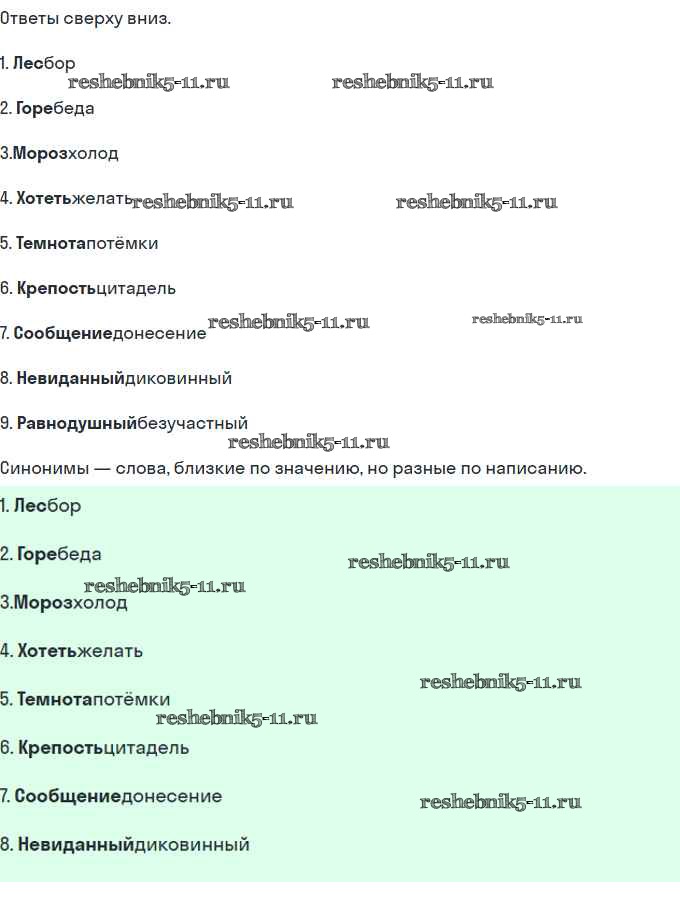 Ответы сверху вниз.

1. Лесбор

2. Горебеда

3.Морозхолод

4. Хотетьжелать

5. Темнотапотёмки

6. Крепостьцитадель

7. Сообщениедонесение

8. Невиданныйдиковинный

9. Равнодушныйбезучастный

Синонимы — слова, близкие по значению, но разные по написанию.

1. Лесбор

2. Горебеда

3.Морозхолод

4. Хотетьжелать

5. Темнотапотёмки

6. Крепостьцитадель

7. Сообщениедонесение

8. Невиданныйдиковинный

reshebnik5-11.ru